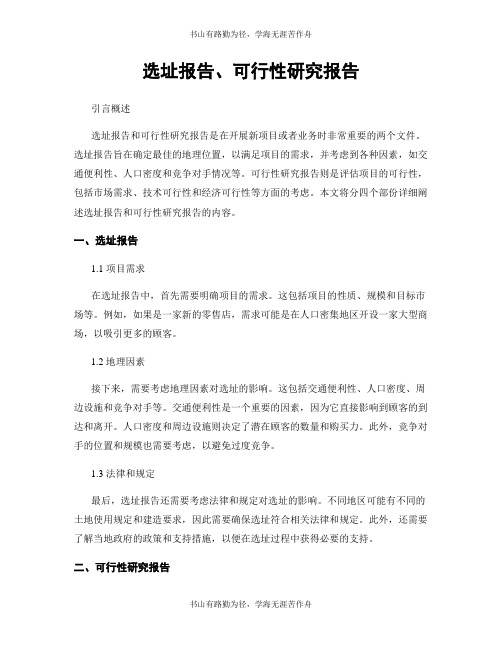 书山有路勤为径，学海无涯苦作舟

选址报告、可行性研究报告

引言概述

选址报告和可行性研究报告是在开展新项目或者业务时非常重要的两个文件。选址报告旨在确定最佳的地理位置，以满足项目的需求，并考虑到各种因素，如交通便利性、人口密度和竞争对手情况等。可行性研究报告则是评估项目的可行性，包括市场需求、技术可行性和经济可行性等方面的考虑。本文将分四个部份详细阐述选址报告和可行性研究报告的内容。

一、选址报告

1.1 项目需求

在选址报告中，首先需要明确项目的需求。这包括项目的性质、规模和目标市场等。例如，如果是一家新的零售店，需求可能是在人口密集地区开设一家大型商场，以吸引更多的顾客。

1.2 地理因素

接下来，需要考虑地理因素对选址的影响。这包括交通便利性、人口密度、周边设施和竞争对手等。交通便利性是一个重要的因素，因为它直接影响到顾客的到达和离开。人口密度和周边设施则决定了潜在顾客的数量和购买力。此外，竞争对手的位置和规模也需要考虑，以避免过度竞争。

1.3 法律和规定

最后，选址报告还需要考虑法律和规定对选址的影响。不同地区可能有不同的土地使用规定和建造要求，因此需要确保选址符合相关法律和规定。此外，还需要了解当地政府的政策和支持措施，以便在选址过程中获得必要的支持。

二、可行性研究报告

书山有路勤为径，学海无涯苦作舟